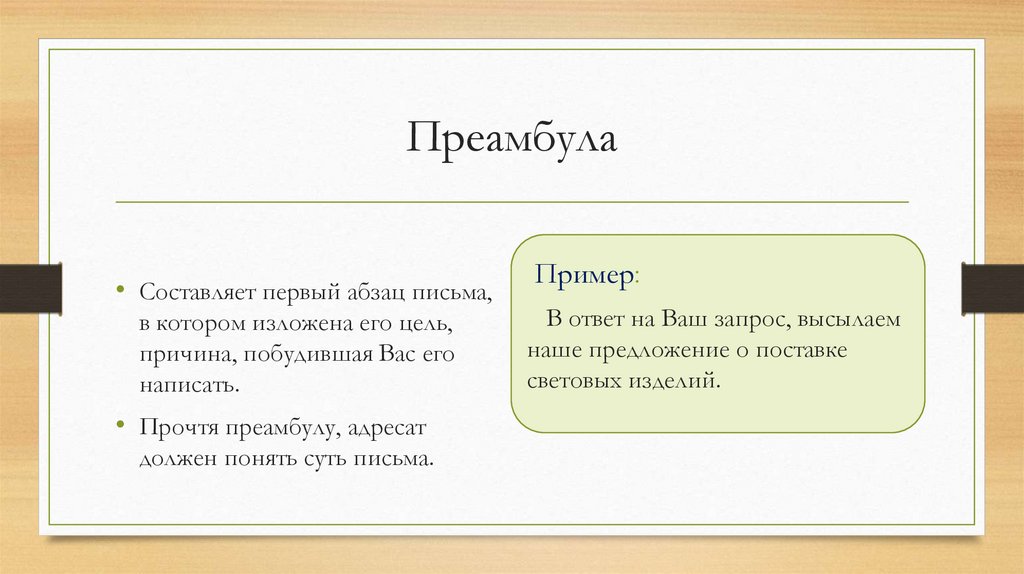 Преамбула

• Составляет первый абзац письма, в котором изложена его цель, причина, побудившая Вас его написать.

• Прочтя преамбулу, адресат должен понять суть письма.

Пример:

В ответ на Ваш запрос, высылаем наше предложение о поставке световых изделий.